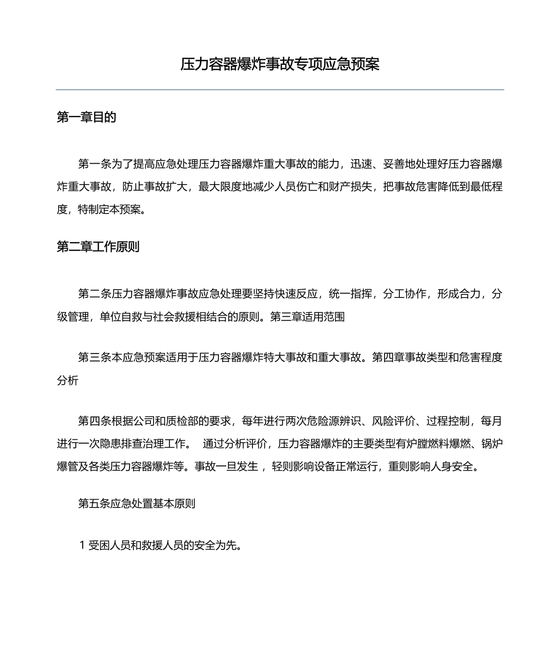 压力容器爆炸事故专项应急预案

第一章目的

第一条为了提高应急处理压力容器爆炸重大事故的能力，迅速、妥善地处理好压力容器爆炸重大事故，防止事故扩大，最大限度地减少人员伤亡和财产损失，把事故危害降低到最低程度，特制定本预案。

第二章工作原则

第二条压力容器爆炸事故应急处理要坚持快速反应，统一指挥，分工协作，形成合力，分级管理，单位自救与社会救援相结合的原则。第三章适用范围

第三条本应急预案适用于压力容器爆炸特大事故和重大事故。第四章事故类型和危害程度分析

第四条根据公司和质检部的要求，每年进行两次危险源辨识、风险评价、过程控制，每月进行一次隐患排查治理工作。 通过分析评价，压力容器爆炸的主要类型有炉膛燃料爆燃、锅炉爆管及各类压力容器爆炸等。事故一旦发生，轻则影响设备正常运行，重则影响人身安全。

第五条应急处置基本原则

1 受困人员和救援人员的安全为先。